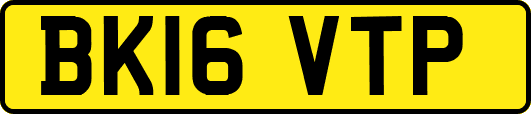 BK16 VTP